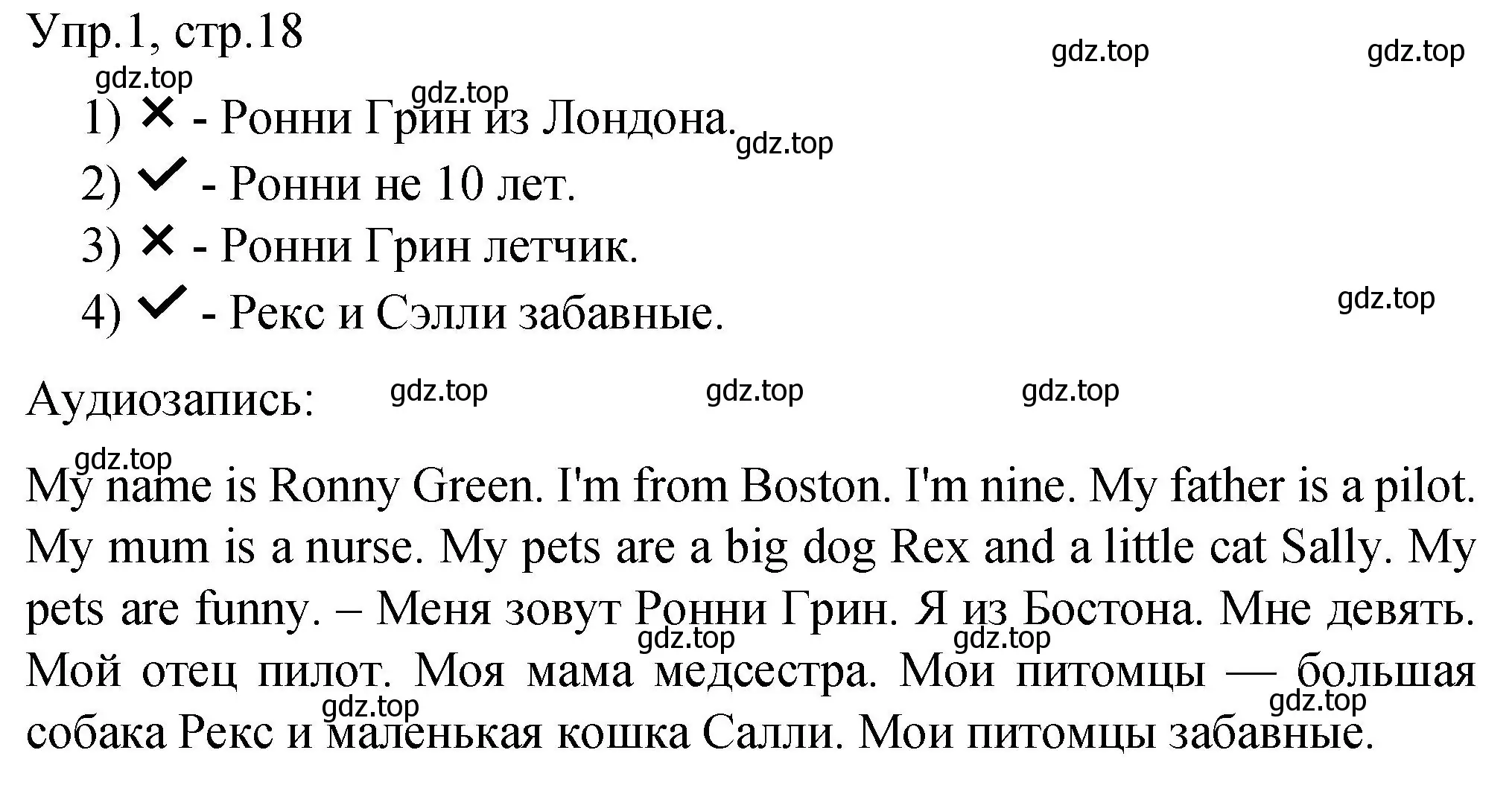 Упр.1, стр.18

gdz.top gdz.top gdz.top gdz.top

1) ✕ - Ронни Грин из Лондона. gdz.top

2) ✓ - Ронни не 10 лет.

3) ✕ - Ронни Грин летчик.

4) ✓ - Рекс и Сэлли забавные. gdz.top

Аудиозапись: gdz.top gdz.top gdz.top

gdz.top

My name is Ronny Green. I'm from Boston. I'm nine. My father is a pilot. My mum is a nurse. My pets are a big dog Rex and a little cat Sally. My pets are funny. – Меня зовут Ронни Грин. Я из Бостона. Мне девять. Мой отец пилот. Моя мама медсестра. Мои питомцы — большая собака Рекс и маленькая кошка Салли. Мои питомцы забавные.

gdz.top gdz.top gdz.top gdz.top